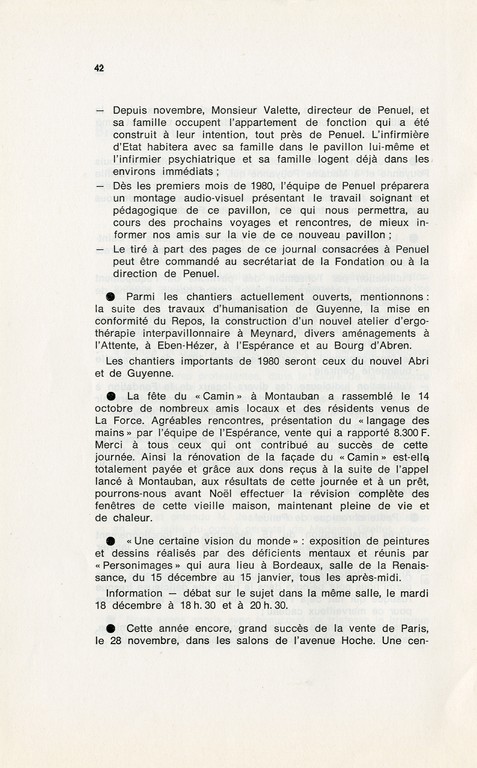 42

— Depuis novembre, Monsieur Valette, directeur de Penuel, et sa famille occupent l'appartement de fonction qui a été construit à leur intention, tout près de Penuel. L'infirmière d'Etat habitera avec sa famille dans le pavillon lui-même et l'infirmier psychiatrique et sa famille logent déjà dans les environs immédiats ;
— Dès les premiers mois de 1980, l'équipe de Penuel préparera un montage audio-visuel présentant le travail soignant et pédagogique de ce pavillon, ce qui nous permettra, au cours des prochains voyages et rencontres, de mieux informer nos amis sur la vie de ce nouveau pavillon ;
— Le tiré à part des pages de ce journal consacrées à Penuel peut être commandé au secrétariat de la Fondation ou à la direction de Penuel.

● Parmi les chantiers actuellement ouverts, mentionnons : la suite des travaux d'humanisation de Guyenne, la mise en conformité du Repos, la construction d'un nouvel atelier d'ergothérapie interpavillonnaire à Meynard, divers aménagements à l'Attente, à Eben-Hézer, à l'Espérance et au Bourg d'Abren.

Les chantiers importants de 1980 seront ceux du nouvel Abri et de Guyenne.

● La fête du « Camin » à Montauban a rassemblé le 14 octobre de nombreux amis locaux et des résidents venus de La Force. Agréables rencontres, présentation du « langage des mains » par l'équipe de l'Espérance, vente qui a rapporté 8.300 F. Merci à tous ceux qui ont contribué au succès de cette journée. Ainsi la rénovation de la façade du « Camin » est-elle totalement payée et grâce aux dons reçus à la suite de l'appel lancé à Montauban, aux résultats de cette journée et à un prêt, pourrons-nous avant Noël effectuer la révision complète des fenêtres de cette vieille maison, maintenant pleine de vie et de chaleur.

● « Une certaine vision du monde » : exposition de peintures et dessins réalisés par des déficients mentaux et réunis par « Personimages » qui aura lieu à Bordeaux, salle de la Renaissance, du 15 décembre au 15 janvier, tous les après-midi.

Information — débat sur le sujet dans la même salle, le mardi 18 décembre à 18 h. 30 et à 20 h. 30.

● Cette année encore, grand succès de la vente de Paris, le 28 novembre, dans les salons de l'avenue Hoche. Une cen-